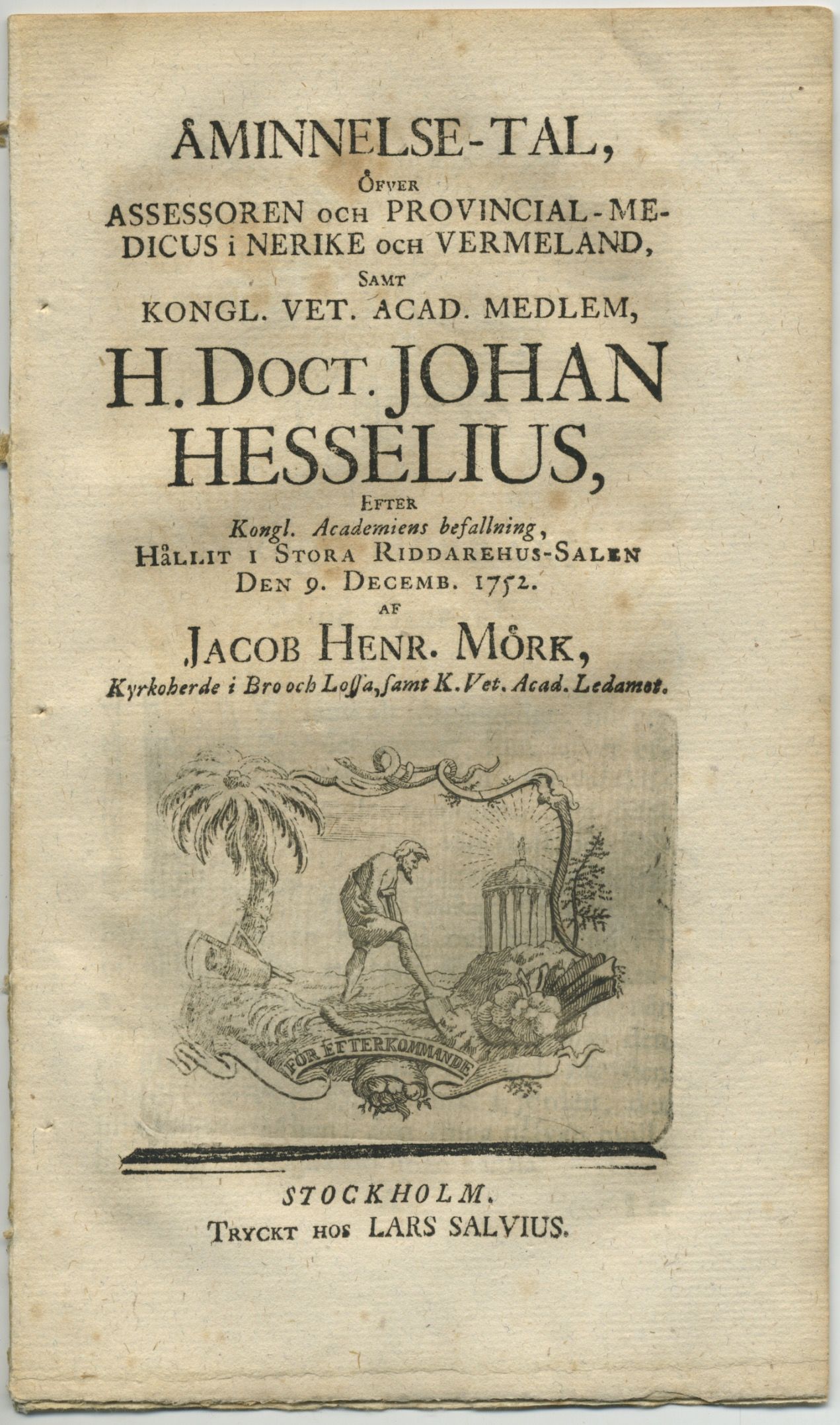 ÅMINNELSE-TAL,
ÖFVER
ASSESSOREN OCH PROVINCIAL-MEDICUS i NERIKE OCH VERMELAND,
SAMT
KONGL. VET. ACAD. MEDLEM,
H. DOCT. JOHAN HESSELIUS,
EFTER
Kongl. Academiens befallning,
HÅLLIT I STORA RIDDAREHUS-SALEN
DEN 9. DECEMB. 1752.
AF
JACOB HENR. MÖRK,
Kyrkoherde i Bro och Loſſa, ſamt K. Vet. Acad. Ledamot.

FÖR EFTERKOMMANDE

STOCKHOLM.
TRYCKT HOS LARS SALVIUS.